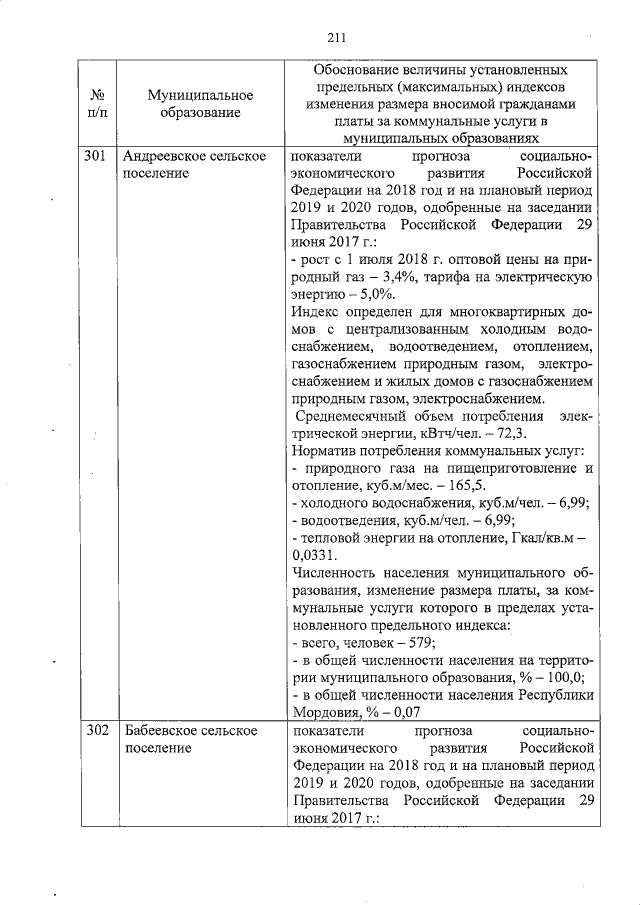 211

| № п/п | Муниципальное образование | Обоснование величины установленных предельных (максимальных) индексов изменения размера вносимой гражданами платы за коммунальные услуги в муниципальных образованиях |
|---|---|---|
| 301 | Андреевское сельское поселение | показатели прогноза социально-экономического развития Российской Федерации на 2018 год и на плановый период 2019 и 2020 годов, одобренные на заседании Правительства Российской Федерации 29 июня 2017 г.:<br>- рост с 1 июля 2018 г. оптовой цены на природный газ – 3,4%, тарифа на электрическую энергию – 5,0%.<br>Индекс определен для многоквартирных домов с централизованным холодным водоснабжением, водоотведением, отоплением, газоснабжением природным газом, электроснабжением и жилых домов с газоснабжением природным газом, электроснабжением.<br>Среднемесячный объем потребления электрической энергии, кВтч/чел. – 72,3.<br>Норматив потребления коммунальных услуг:<br>- природного газа на пищеприготовление и отопление, куб.м/мес. – 165,5.<br>- холодного водоснабжения, куб.м/чел. – 6,99;<br>- водоотведения, куб.м/чел. – 6,99;<br>- тепловой энергии на отопление, Гкал/кв.м – 0,0331.<br>Численность населения муниципального образования, изменение размера платы, за коммунальные услуги которого в пределах установленного предельного индекса:<br>- всего, человек – 579;<br>- в общей численности населения на территории муниципального образования, % – 100,0;<br>- в общей численности населения Республики Мордовия, % – 0,07 |
| 302 | Бабеевское сельское поселение | показатели прогноза социально-экономического развития Российской Федерации на 2018 год и на плановый период 2019 и 2020 годов, одобренные на заседании Правительства Российской Федерации 29 июня 2017 г.: |